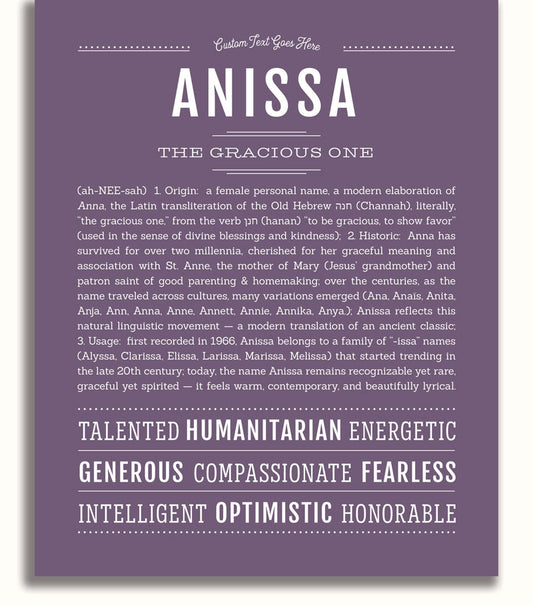 Custom Text Goes Here

ANISSA

THE GRACIOUS ONE

(ah-NEE-sah) 1. Origin: a female personal name, a modern elaboration of Anna, the Latin transliteration of the Old Hebrew חנה (Channah), literally, "the gracious one," from the verb חנן (hanan) "to be gracious, to show favor" (used in the sense of divine blessings and kindness); 2. Historic: Anna has survived for over two millennia, cherished for her graceful meaning and association with St. Anne, the mother of Mary (Jesus' grandmother) and patron saint of good parenting & homemaking; over the centuries, as the name traveled across cultures, many variations emerged (Ana, Anaïs, Anita, Anja, Ann, Anna, Anne, Annett, Annie, Annika, Anya.); Anissa reflects this natural linguistic movement — a modern translation of an ancient classic; 3. Usage: first recorded in 1966, Anissa belongs to a family of "-issa" names (Alyssa, Clarissa, Elissa, Larissa, Marissa, Melissa) that started trending in the late 20th century; today, the name Anissa remains recognizable yet rare, graceful yet spirited — it feels warm, contemporary, and beautifully lyrical.

TALENTED HUMANITARIAN ENERGETIC

GENEROUS COMPASSIONATE FEARLESS

INTELLIGENT OPTIMISTIC HONORABLE